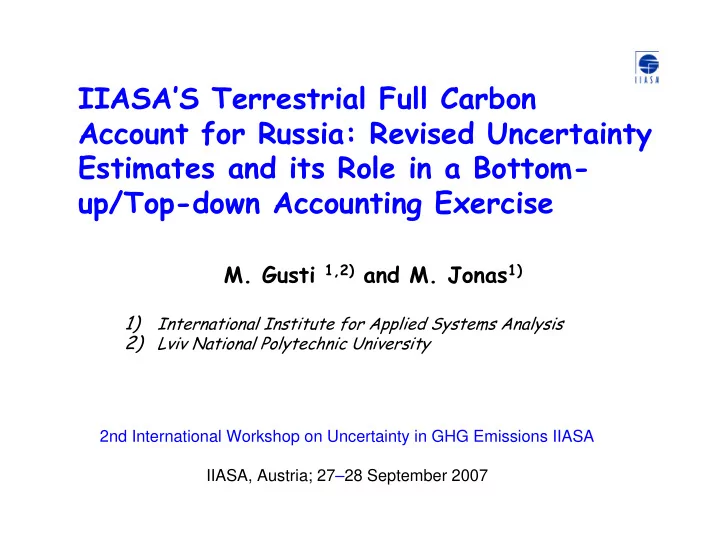 IIASA

IIASA'S Terrestrial Full Carbon Account for Russia: Revised Uncertainty Estimates and its Role in a Bottom-up/Top-down Accounting Exercise

M. Gusti $^{1,2)}$ and M. Jonas$^{1)}$

1) International Institute for Applied Systems Analysis
2) Lviv National Polytechnic University

2nd International Workshop on Uncertainty in GHG Emissions IIASA

IIASA, Austria; 27–28 September 2007